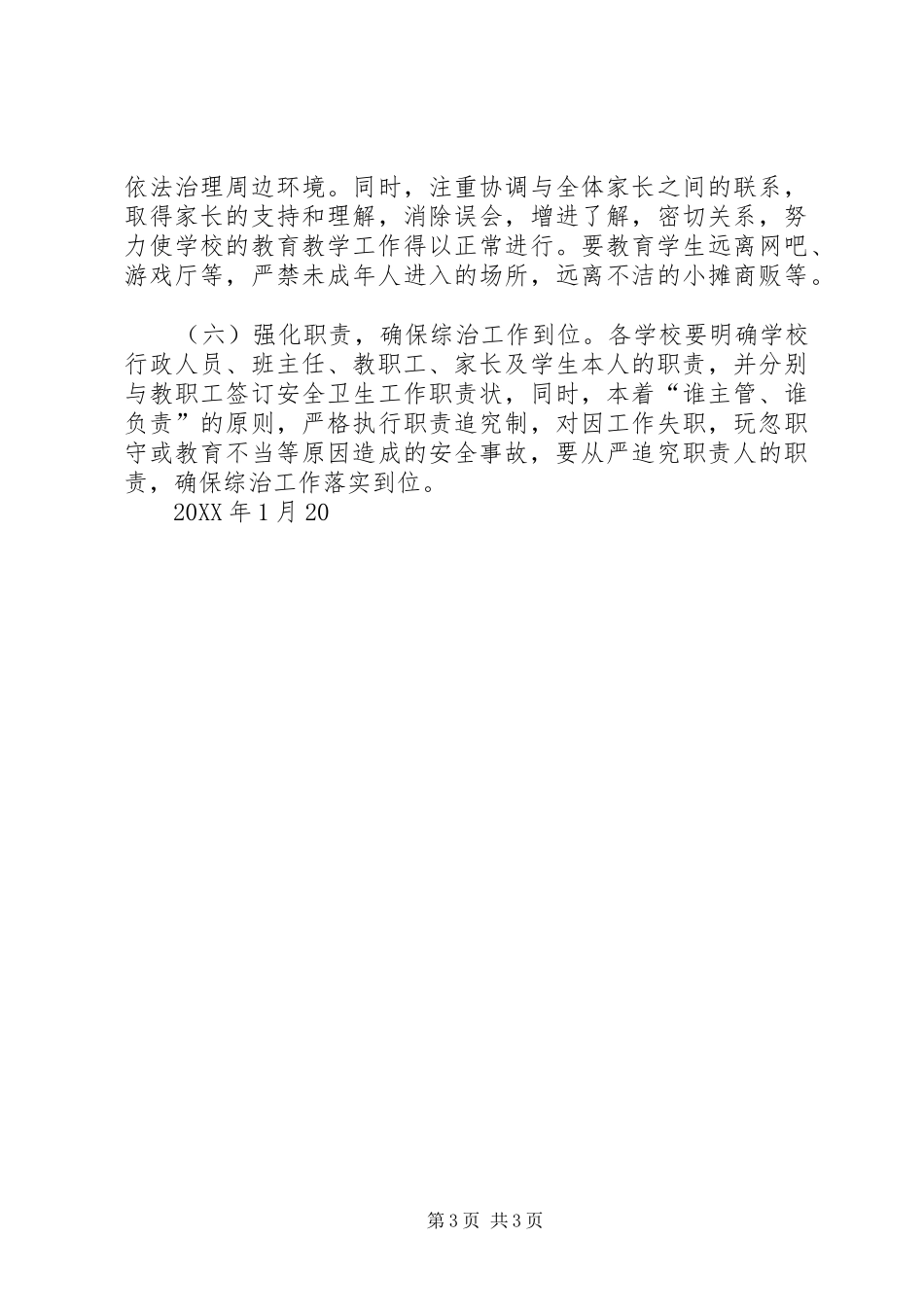 依法治理周边环境。同时，注重协调与全体家长之间的联系，取得家长的支持和理解，消除误会，增进了解，密切关系，努力使学校的教育教学工作得以正常进行。要教育学生远离网吧、游戏厅等，严禁未成年人进入的场所，远离不洁的小摊商贩等。

（六）强化职责，确保综治工作到位。各学校要明确学校行政人员、班主任、教职工、家长及学生本人的职责，并分别与教职工签订安全卫生工作职责状，同时，本着“谁主管、谁负责”的原则，严格执行职责追究制，对因工作失职，玩忽职守或教育不当等原因造成的安全事故，要从严追究职责人的职责，确保综治工作落实到位。

20XX 年 1 月 20

第 3 页 共 3 页